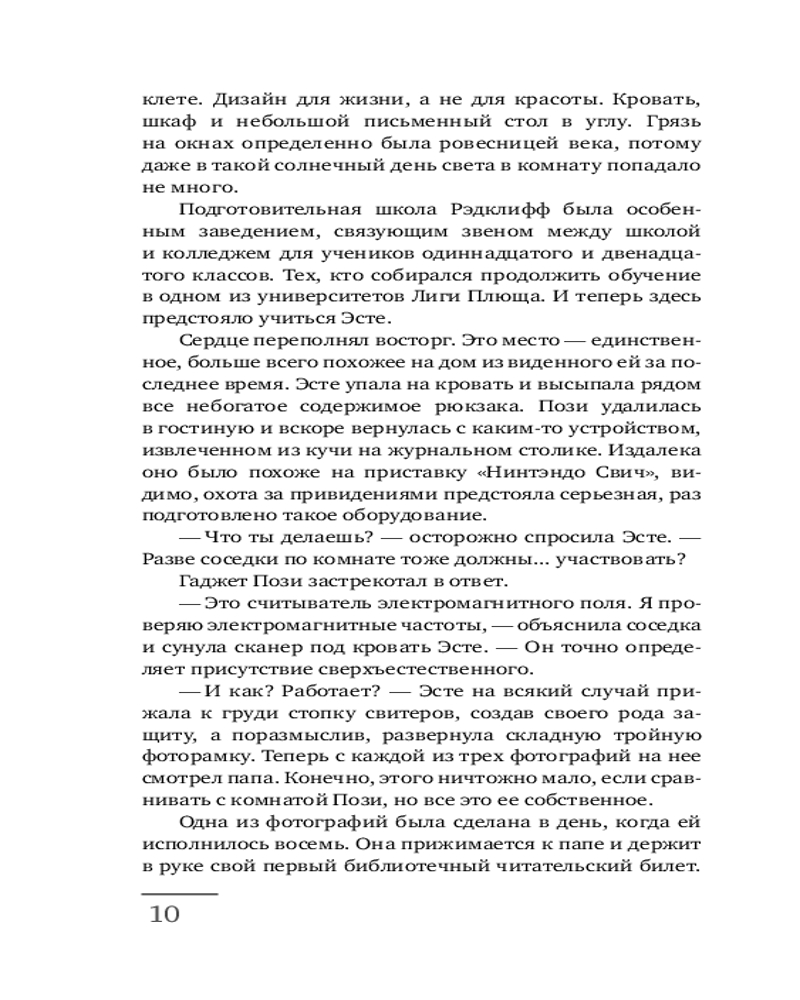 клете. Дизайн для жизни, а не для красоты. Кровать, шкаф и небольшой письменный стол в углу. Грязь на окнах определенно была ровесницей века, потому даже в такой солнечный день света в комнату попадало не много.

Подготовительная школа Рэдклифф была особенным заведением, связующим звеном между школой и колледжем для учеников одиннадцатого и двенадцатого классов. Тех, кто собирался продолжить обучение в одном из университетов Лиги Плюща. И теперь здесь предстояло учиться Эсте.

Сердце переполнял восторг. Это место — единственное, больше всего похожее на дом из виденного ей за последнее время. Эсте упала на кровать и высыпала рядом все небогатое содержимое рюкзака. Пози удалилась в гостиную и вскоре вернулась с каким-то устройством, извлеченном из кучи на журнальном столике. Издалека оно было похоже на приставку «Нинтэндо Свич», видимо, охота за привидениями предстояла серьезная, раз подготовлено такое оборудование.

— Что ты делаешь? — осторожно спросила Эсте. — Разве соседки по комнате тоже должны... участвовать?

Гаджет Пози застрекотал в ответ.

— Это считыватель электромагнитного поля. Я проверяю электромагнитные частоты, — объяснила соседка и сунула сканер под кровать Эсте. — Он точно определяет присутствие сверхъестественного.

— И как? Работает? — Эсте на всякий случай прижала к груди стопку свитеров, создав своего рода защиту, а поразмыслив, развернула складную тройную фоторамку. Теперь с каждой из трех фотографий на нее смотрел папа. Конечно, этого ничтожно мало, если сравнивать с комнатой Пози, но все это ее собственное.

Одна из фотографий была сделана в день, когда ей исполнилось восемь. Она прижимается к папе и держит в руке свой первый библиотечный читательский билет.

10